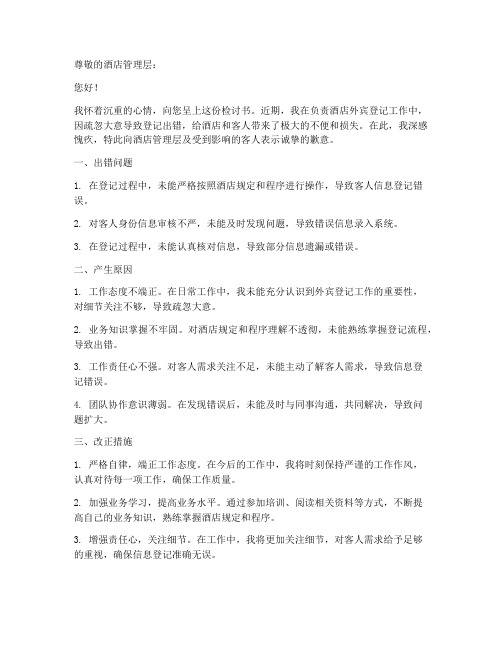 尊敬的酒店管理层：

您好！

我怀着沉重的心情，向您呈上这份检讨书。近期，我在负责酒店外宾登记工作中，因疏忽大意导致登记出错，给酒店和客人带来了极大的不便和损失。在此，我深感愧疚，特此向酒店管理层及受到影响的客人表示诚挚的歉意。

一、出错问题

1. 在登记过程中，未能严格按照酒店规定和程序进行操作，导致客人信息登记错误。

2. 对客人身份信息审核不严，未能及时发现问题，导致错误信息录入系统。

3. 在登记过程中，未能认真核对信息，导致部分信息遗漏或错误。

二、产生原因

1. 工作态度不端正。在日常工作中，我未能充分认识到外宾登记工作的重要性，对细节关注不够，导致疏忽大意。

2. 业务知识掌握不牢固。对酒店规定和程序理解不透彻，未能熟练掌握登记流程，导致出错。

3. 工作责任心不强。对客人需求关注不足，未能主动了解客人需求，导致信息登记错误。

4. 团队协作意识薄弱。在发现错误后，未能及时与同事沟通，共同解决，导致问题扩大。

三、改正措施

1. 严格自律，端正工作态度。在今后的工作中，我将时刻保持严谨的工作作风，认真对待每一项工作，确保工作质量。

2. 加强业务学习，提高业务水平。通过参加培训、阅读相关资料等方式，不断提高自己的业务知识，熟练掌握酒店规定和程序。

3. 增强责任心，关注细节。在工作中，我将更加关注细节，对客人需求给予足够的重视，确保信息登记准确无误。